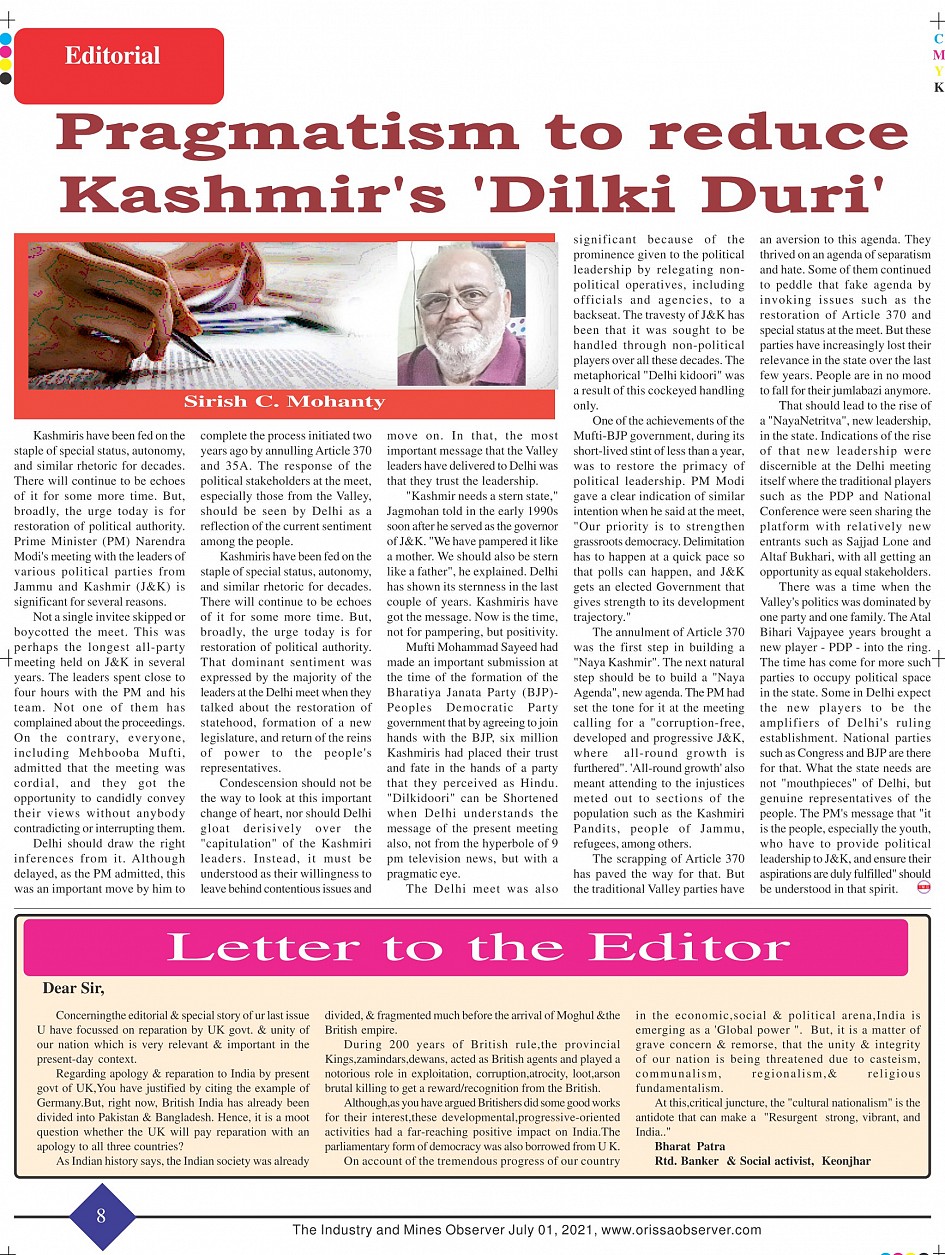 Editorial

C M Y K

Pragmatism to reduce Kashmir's 'Dilki Duri'

Sirish C. Mohanty

Kashmiris have been fed on the staple of special status, autonomy, and similar rhetoric for decades. There will continue to be echoes of it for some more time. But, broadly, the urge today is for restoration of political authority. Prime Minister (PM) Narendra Modi's meeting with the leaders of various political parties from Jammu and Kashmir (J&K) is significant for several reasons.

Not a single invitee skipped or boycotted the meet. This was perhaps the longest all-party meeting held on J&K in several years. The leaders spent close to four hours with the PM and his team. Not one of them has complained about the proceedings. On the contrary, everyone, including Mehbooba Mufti, admitted that the meeting was cordial, and they got the opportunity to candidly convey their views without anybody contradicting or interrupting them.

Delhi should draw the right inferences from it. Although delayed, as the PM admitted, this was an important move by him to complete the process initiated two years ago by annulling Article 370 and 35A. The response of the political stakeholders at the meet, especially those from the Valley, should be seen by Delhi as a reflection of the current sentiment among the people.

Kashmiris have been fed on the staple of special status, autonomy, and similar rhetoric for decades. There will continue to be echoes of it for some more time. But, broadly, the urge today is for restoration of political authority. That dominant sentiment was expressed by the majority of the leaders at the Delhi meet when they talked about the restoration of statehood, formation of a new legislature, and return of the reins of power to the people's representatives.

Condescension should not be the way to look at this important change of heart, nor should Delhi gloat derisively over the "capitulation" of the Kashmiri leaders. Instead, it must be understood as their willingness to leave behind contentious issues and move on. In that, the most important message that the Valley leaders have delivered to Delhi was that they trust the leadership.

"Kashmir needs a stern state," Jagmohan told in the early 1990s soon after he served as the governor of J&K. "We have pampered it like a mother. We should also be stern like a father", he explained. Delhi has shown its sternness in the last couple of years. Kashmiris have got the message. Now is the time, not for pampering, but positivity.

Mufti Mohammad Sayeed had made an important submission at the time of the formation of the Bharatiya Janata Party (BJP)-Peoples Democratic Party government that by agreeing to join hands with the BJP, six million Kashmiris had placed their trust and fate in the hands of a party that they perceived as Hindu. "Dilkidoori" can be Shortened when Delhi understands the message of the present meeting also, not from the hyperbole of 9 pm television news, but with a pragmatic eye.

The Delhi meet was also significant because of the prominence given to the political leadership by relegating non-political operatives, including officials and agencies, to a backseat. The travesty of J&K has been that it was sought to be handled through non-political players over all these decades. The metaphorical "Delhi kidoori" was a result of this cockeyed handling only.

One of the achievements of the Mufti-BJP government, during its short-lived stint of less than a year, was to restore the primacy of political leadership. PM Modi gave a clear indication of similar intention when he said at the meet, "Our priority is to strengthen grassroots democracy. Delimitation has to happen at a quick pace so that polls can happen, and J&K gets an elected Government that gives strength to its development trajectory."

The annulment of Article 370 was the first step in building a "Naya Kashmir". The next natural step should be to build a "Naya Agenda", new agenda. The PM had set the tone for it at the meeting calling for a "corruption-free, developed and progressive J&K, where all-round growth is furthered". 'All-round growth' also meant attending to the injustices meted out to sections of the population such as the Kashmiri Pandits, people of Jammu, refugees, among others.

The scrapping of Article 370 has paved the way for that. But the traditional Valley parties have an aversion to this agenda. They thrived on an agenda of separatism and hate. Some of them continued to peddle that fake agenda by invoking issues such as the restoration of Article 370 and special status at the meet. But these parties have increasingly lost their relevance in the state over the last few years. People are in no mood to fall for their jumlabazi anymore.

That should lead to the rise of a "NayaNetritva", new leadership, in the state. Indications of the rise of that new leadership were discernible at the Delhi meeting itself where the traditional players such as the PDP and National Conference were seen sharing the platform with relatively new entrants such as Sajjad Lone and Altaf Bukhari, with all getting an opportunity as equal stakeholders.

There was a time when the Valley's politics was dominated by one party and one family. The Atal Bihari Vajpayee years brought a new player - PDP - into the ring. The time has come for more such parties to occupy political space in the state. Some in Delhi expect the new players to be the amplifiers of Delhi's ruling establishment. National parties such as Congress and BJP are there for that. What the state needs are not "mouthpieces" of Delhi, but genuine representatives of the people. The PM's message that "it is the people, especially the youth, who have to provide political leadership to J&K, and ensure their aspirations are duly fulfilled" should be understood in that spirit.

Letter to the Editor

Dear Sir,

Concerningthe editorial & special story of ur last issue U have focussed on reparation by UK govt. & unity of our nation which is very relevant & important in the present-day context.

Regarding apology & reparation to India by present govt of UK,You have justified by citing the example of Germany.But, right now, British India has already been divided into Pakistan & Bangladesh. Hence, it is a moot question whether the UK will pay reparation with an apology to all three countries?

As Indian history says, the Indian society was already divided, & fragmented much before the arrival of Moghul &the British empire.

During 200 years of British rule,the provincial Kings,zamindars,dewans, acted as British agents and played a notorious role in exploitation, corruption,atrocity, loot,arson brutal killing to get a reward/recognition from the British.

Although,as you have argued Britishers did some good works for their interest,these developmental,progressive-oriented activities had a far-reaching positive impact on India.The parliamentary form of democracy was also borrowed from U K.

On account of the tremendous progress of our country in the economic,social & political arena,India is emerging as a 'Global power ". But, it is a matter of grave concern & remorse, that the unity & integrity of our nation is being threatened due to casteism, communalism, regionalism,& religious fundamentalism.

At this,critical juncture, the "cultural nationalism" is the antidote that can make a "Resurgent strong, vibrant, and India.."

Bharat Patra
Rtd. Banker & Social activist, Keonjhar

8

The Industry and Mines Observer July 01, 2021, www.orissaobserver.com